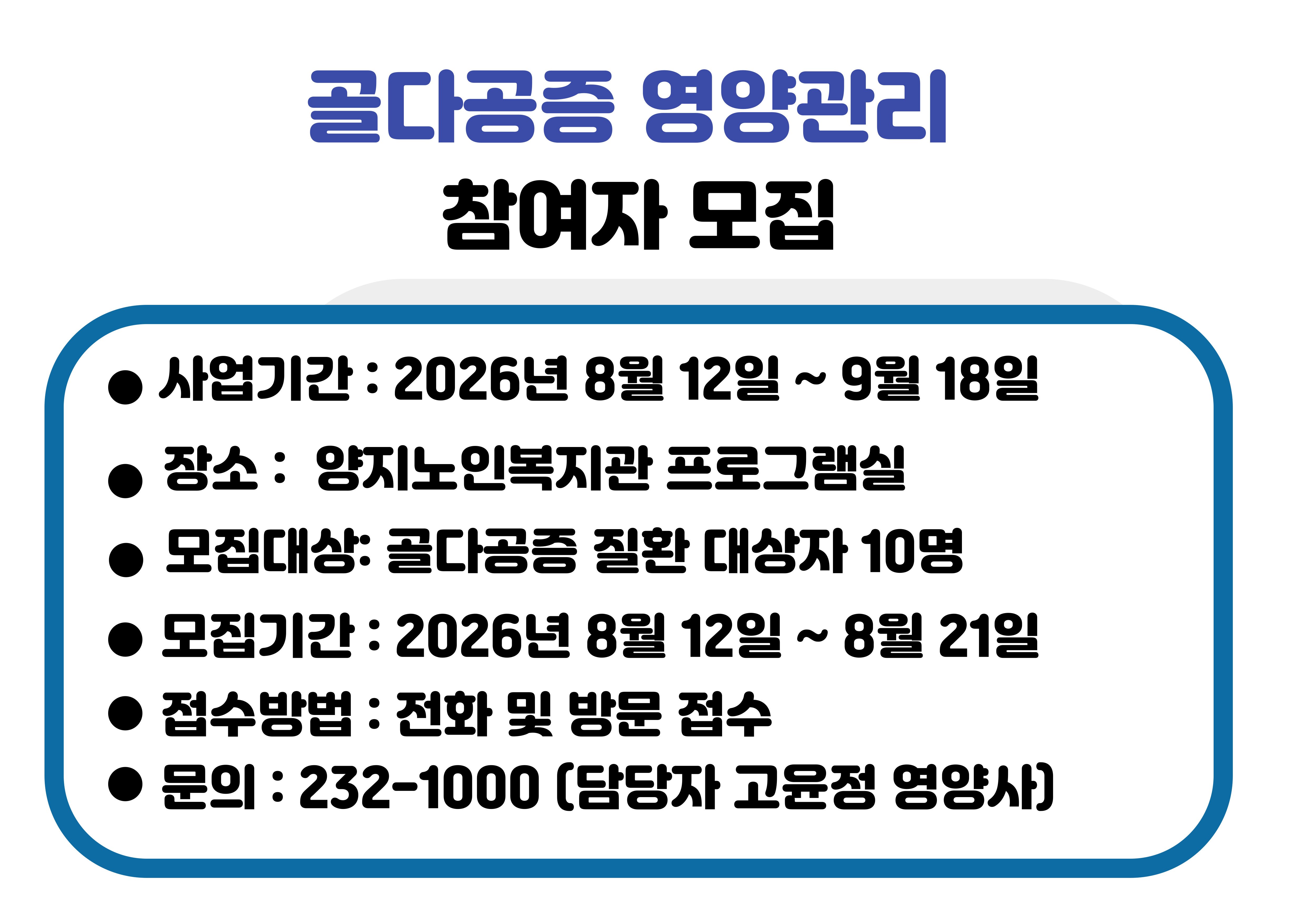 골다공증 영양관리
참여자 모집

• 사업기간 : 2026년 8월 12일 ~ 9월 18일
• 장소 : 양지노인복지관 프로그램실
• 모집대상: 골다공증 질환 대상자 10명
• 모집기간 : 2026년 8월 12일 ~ 8월 21일
• 접수방법 : 전화 및 방문 접수
• 문의 : 232-1000 (담당자 고윤정 영양사)